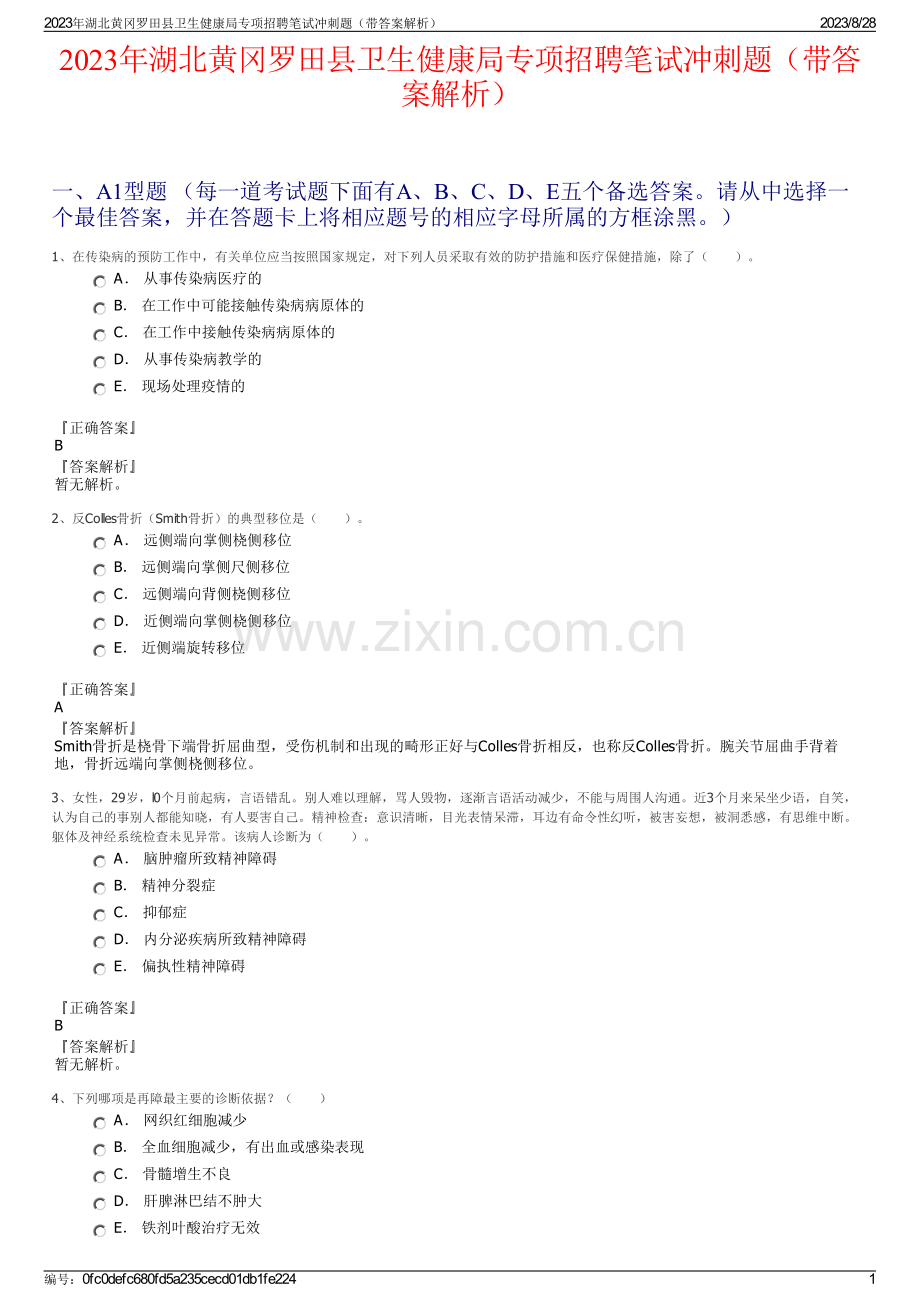 2023年湖北黄冈罗田县卫生健康局专项招聘笔试冲刺题（带答案解析） 2023/8/28

2023年湖北黄冈罗田县卫生健康局专项招聘笔试冲刺题（带答案解析）

一、A1型题 （每一道考试题下面有A、B、C、D、E五个备选答案。请从中选择一个最佳答案，并在答题卡上将相应题号的相应字母所属的方框涂黑。）

1、在传染病的预防工作中，有关单位应当按照国家规定，对下列人员采取有效的防护措施和医疗保健措施，除了（ ）。

A． 从事传染病医疗的
B． 在工作中可能接触传染病病原体的
C． 在工作中接触传染病病原体的
D． 从事传染病教学的
E． 现场处理疫情的

『正确答案』
B
『答案解析』
暂无解析。

2、反Colles骨折（Smith骨折）的典型移位是（ ）。

A． 远侧端向掌侧桡侧移位
B． 远侧端向掌侧尺侧移位
C． 远侧端向背侧桡侧移位
D． 近侧端向掌侧桡侧移位
E． 近侧端旋转移位

www.zixin.com.cn

『正确答案』
A
『答案解析』
Smith骨折是桡骨下端骨折屈曲型，受伤机制和出现的畸形正好与Colles骨折相反，也称反Colles骨折。腕关节屈曲手背着地，骨折远端向掌侧桡侧移位。

3、女性，29岁，l0个月前起病，言语错乱。别人难以理解，骂人毁物，逐渐言语活动减少，不能与周围人沟通。近3个月来呆坐少语，自笑，认为自己的事别人都能知晓，有人要害自己。精神检查：意识清晰，目光表情呆滞，耳边有命令性幻听，被害妄想，被洞悉感，有思维中断。躯体及神经系统检查未见异常。该病人诊断为（ ）。

A． 脑肿瘤所致精神障碍
B． 精神分裂症
C． 抑郁症
D． 内分泌疾病所致精神障碍
E． 偏执性精神障碍

『正确答案』
B
『答案解析』
暂无解析。

4、下列哪项是再障最主要的诊断依据？（ ）

A． 网织红细胞减少
B． 全血细胞减少，有出血或感染表现
C． 骨髓增生不良
D． 肝脾淋巴结不肿大
E． 铁剂叶酸治疗无效

编号：0fc0defc680fd5a235cecd01db1fe224 1